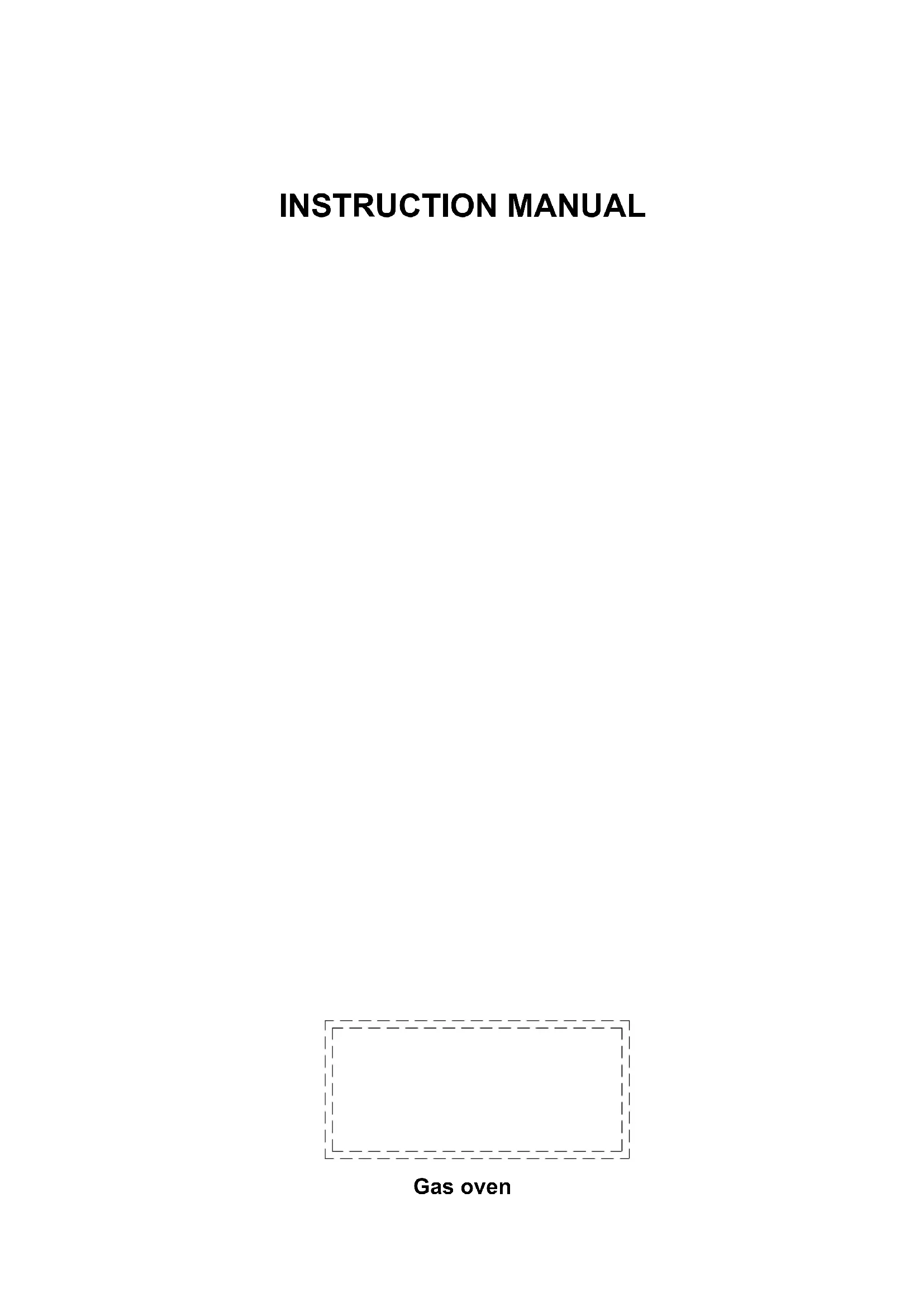 INSTRUCTION MANUAL

Gas oven